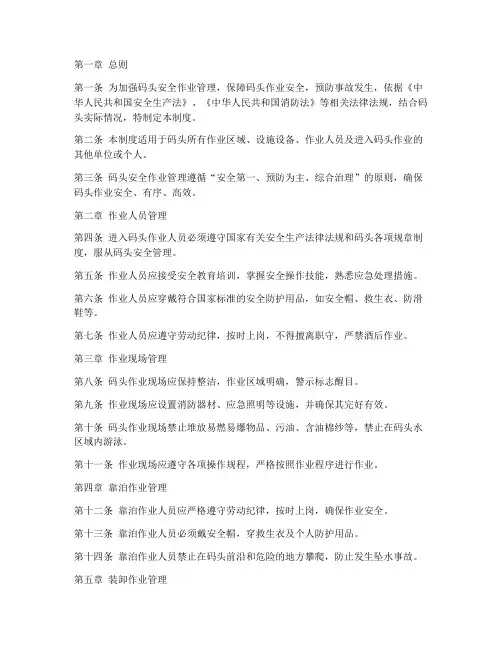 第一章 总则

第一条 为加强码头安全作业管理，保障码头作业安全，预防事故发生，依据《中华人民共和国安全生产法》、《中华人民共和国消防法》等相关法律法规，结合码头实际情况，特制定本制度。

第二条 本制度适用于码头所有作业区域、设施设备、作业人员及进入码头作业的其他单位或个人。

第三条 码头安全作业管理遵循“安全第一、预防为主、综合治理”的原则，确保码头作业安全、有序、高效。

第二章 作业人员管理

第四条 进入码头作业人员必须遵守国家有关安全生产法律法规和码头各项规章制度，服从码头安全管理。

第五条 作业人员应接受安全教育培训，掌握安全操作技能，熟悉应急处理措施。

第六条 作业人员应穿戴符合国家标准的安全防护用品，如安全帽、救生衣、防滑鞋等。

第七条 作业人员应遵守劳动纪律，按时上岗，不得擅离职守，严禁酒后作业。

第三章 作业现场管理

第八条 码头作业现场应保持整洁，作业区域明确，警示标志醒目。

第九条 作业现场应设置消防器材、应急照明等设施，并确保其完好有效。

第十条 码头作业现场禁止堆放易燃易爆物品、污油、含油棉纱等，禁止在码头水区域内游泳。

第十一条 作业现场应遵守各项操作规程，严格按照作业程序进行作业。

第四章 靠泊作业管理

第十二条 靠泊作业人员应严格遵守劳动纪律，按时上岗，确保作业安全。

第十三条 靠泊作业人员必须戴安全帽，穿救生衣及个人防护用品。

第十四条 靠泊作业人员禁止在码头前沿和危险的地方攀爬，防止发生坠水事故。

第五章 装卸作业管理